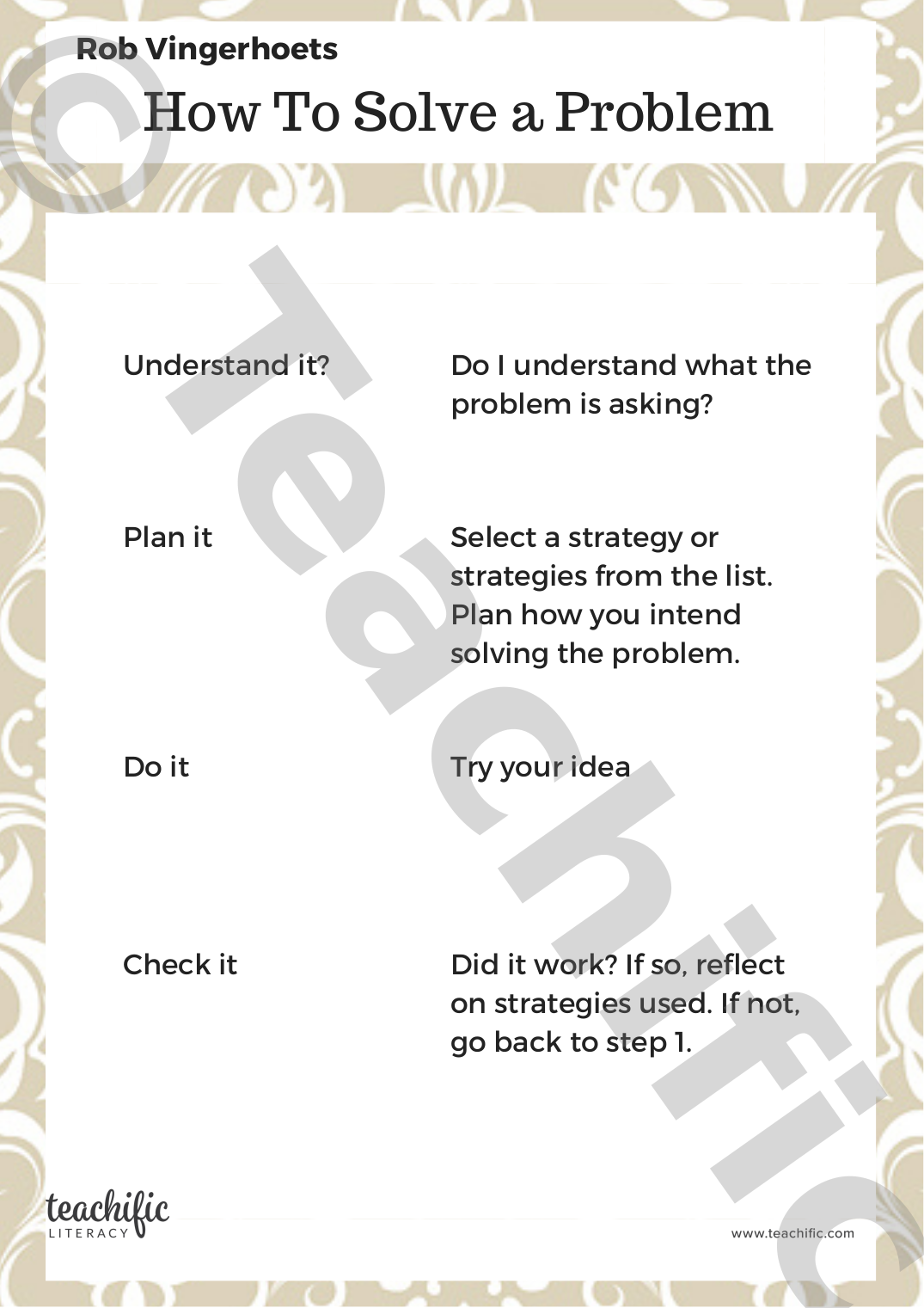 Rob Vingerhoets

How To Solve a Problem

Understand it?

Do I understand what the problem is asking?

Plan it

Select a strategy or strategies from the list. Plan how you intend solving the problem.

Do it

Try your idea

Check it

Did it work? If so, reflect on strategies used. If not, go back to step 1.

teachific
LITERACY

www.teachific.com

© Teachific